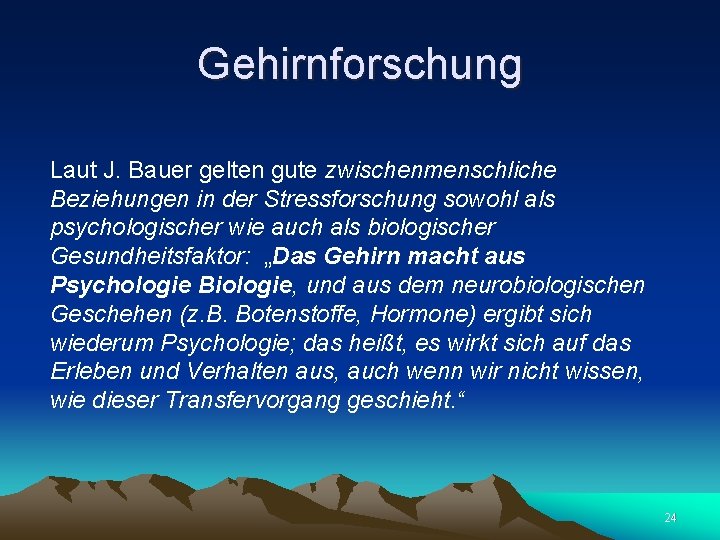 Gehirnforschung

Laut J. Bauer gelten gute zwischenmenschliche Beziehungen in der Stressforschung sowohl als psychologischer wie auch als biologischer Gesundheitsfaktor: „Das Gehirn macht aus Psychologie Biologie, und aus dem neurobiologischen Geschehen (z.B. Botenstoffe, Hormone) ergibt sich wiederum Psychologie; das heißt, es wirkt sich auf das Erleben und Verhalten aus, auch wenn wir nicht wissen, wie dieser Transfervorgang geschieht.“

24